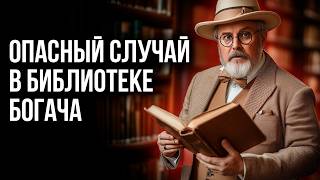 ОПАСНЫЙ СЛУЧАЙ В БИБЛИОТЕКЕ БОГАЧА